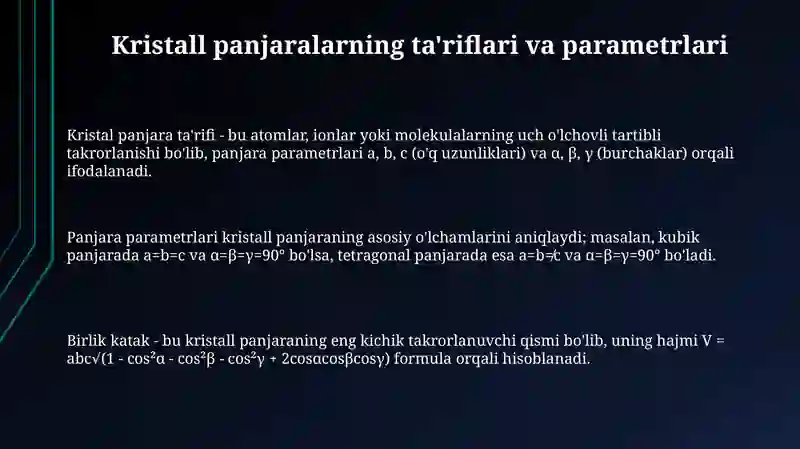 Kristall panjaralarning ta'riflari va parametrlari

Kristal panjara ta'rifi - bu atomlar, ionlar yoki molekulalarning uch o'lchovli tartibli takrorlanishi bo'lib, panjara parametrlari a, b, c (o'q uzunliklari) va α, β, γ (burchaklar) orqali ifodalanadi.

Panjara parametrlari kristall panjaraning asosiy o'lchamlarini aniqlaydi; masalan, kubik panjarada a=b=c va α=β=γ=90° bo'lsa, tetragonal panjarada esa a=b≠c va α=β=γ=90° bo'ladi.

Birlik katak - bu kristall panjaraning eng kichik takrorlanuvchi qismi bo'lib, uning hajmi V = abc√(1 - cos²α - cos²β - cos²γ + 2cosαcosβcosγ) formula orqali hisoblanadi.